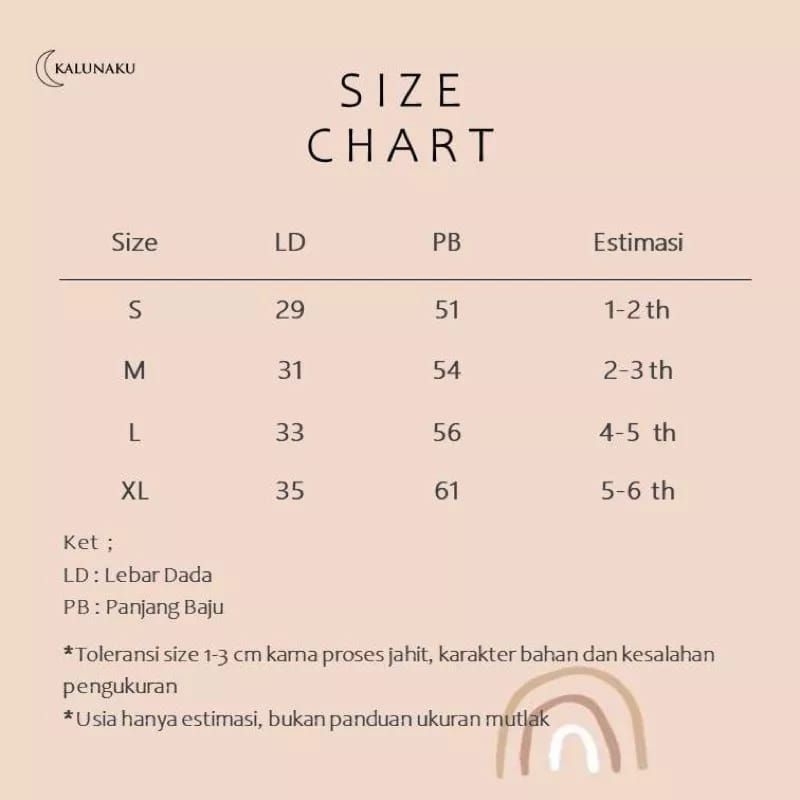 KALUNAKU

SIZE
CHART

| Size | LD | PB | Estimasi |
|---|---|---|---|
| S | 29 | 51 | 1-2 th |
| M | 31 | 54 | 2-3 th |
| L | 33 | 56 | 4-5 th |
| XL | 35 | 61 | 5-6 th |

Ket ;
LD : Lebar Dada
PB : Panjang Baju

*Toleransi size 1-3 cm karna proses jahit, karakter bahan dan kesalahan pengukuran
*Usia hanya estimasi, bukan panduan ukuran mutlak